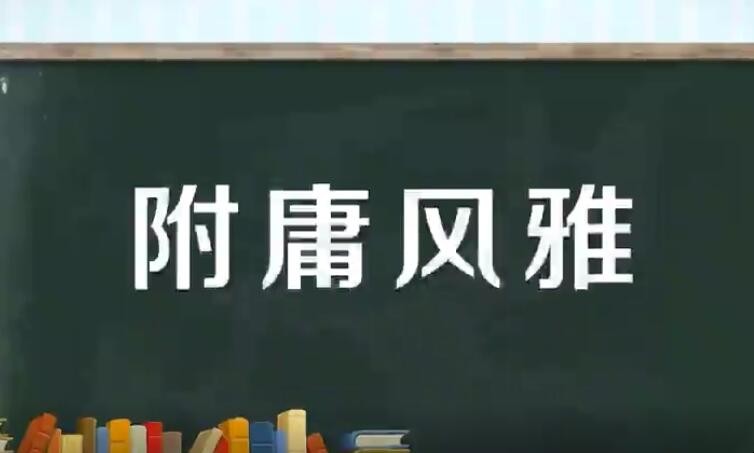 附庸风雅